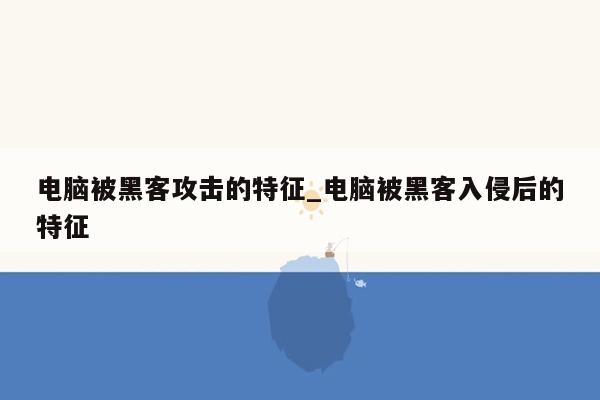 电脑被黑客攻击的特征_电脑被黑客入侵后的特征